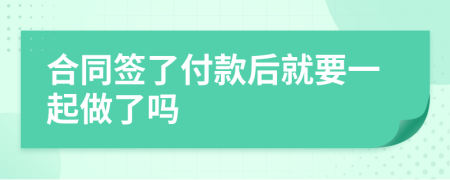 合同签了付款后就要一起做了吗